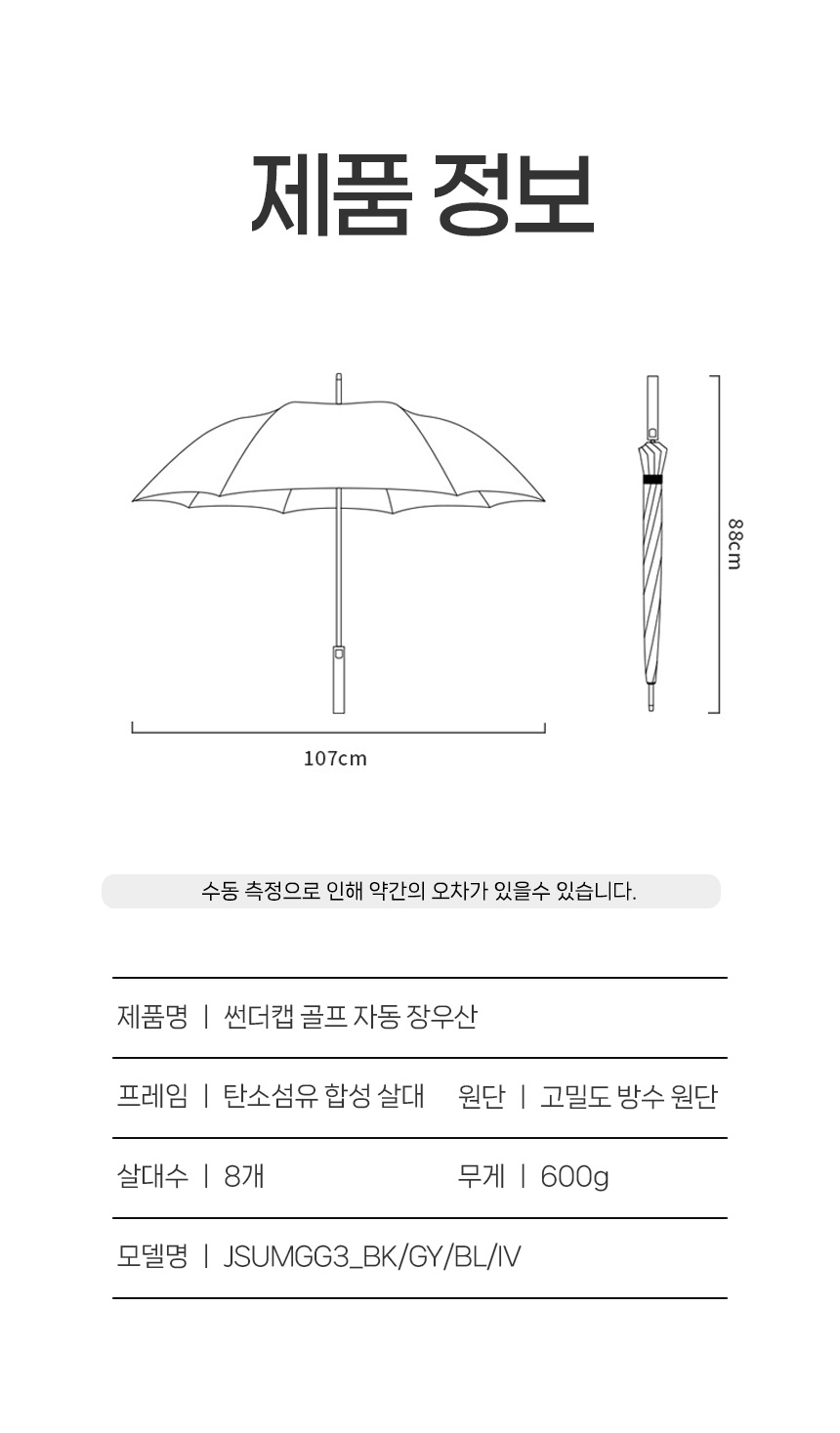 제품 정보

88cm

107cm

수동 측정으로 인해 약간의 오차가 있을수 있습니다.

제품명 | 썬더캡 골프 자동 장우산

프레임 | 탄소섬유 합성 살대 원단 | 고밀도 방수 원단

살대수 | 8개 무게 | 600g

모델명 | JSUMGG3_BK/GY/BL/IV